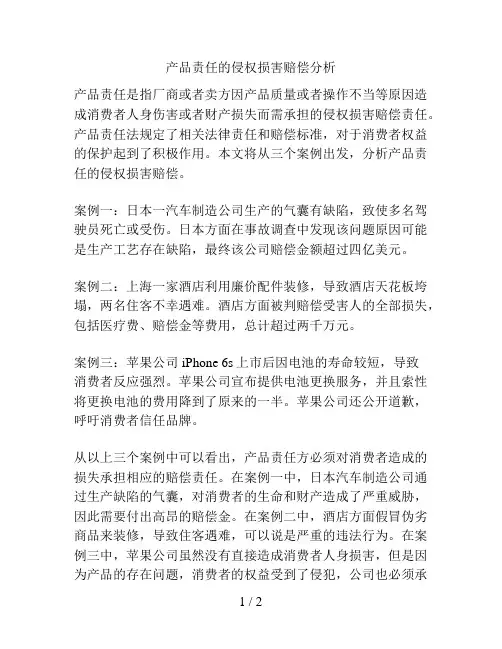 产品责任的侵权损害赔偿分析

产品责任是指厂商或者卖方因产品质量或者操作不当等原因造成消费者人身伤害或者财产损失而需承担的侵权损害赔偿责任。产品责任法规定了相关法律责任和赔偿标准，对于消费者权益的保护起到了积极作用。本文将从三个案例出发，分析产品责任的侵权损害赔偿。

案例一：日本一汽车制造公司生产的气囊有缺陷，致使多名驾驶员死亡或受伤。日本方面在事故调查中发现该问题原因可能是生产工艺存在缺陷，最终该公司赔偿金额超过四亿美元。

案例二：上海一家酒店利用廉价配件装修，导致酒店天花板垮塌，两名住客不幸遇难。酒店方面被判赔偿受害人的全部损失，包括医疗费、赔偿金等费用，总计超过两千万元。

案例三：苹果公司 iPhone 6s 上市后因电池的寿命较短，导致消费者反应强烈。苹果公司宣布提供电池更换服务，并且索性将更换电池的费用降到了原来的一半。苹果公司还公开道歉，呼吁消费者信任品牌。

从以上三个案例中可以看出，产品责任方必须对消费者造成的损失承担相应的赔偿责任。在案例一中，日本汽车制造公司通过生产缺陷的气囊，对消费者的生命和财产造成了严重威胁，因此需要付出高昂的赔偿金。在案例二中，酒店方面假冒伪劣商品来装修，导致住客遇难，可以说是严重的违法行为。在案例三中，苹果公司虽然没有直接造成消费者人身损害，但是因为产品的存在问题，消费者的权益受到了侵犯，公司也必须承

1 / 2